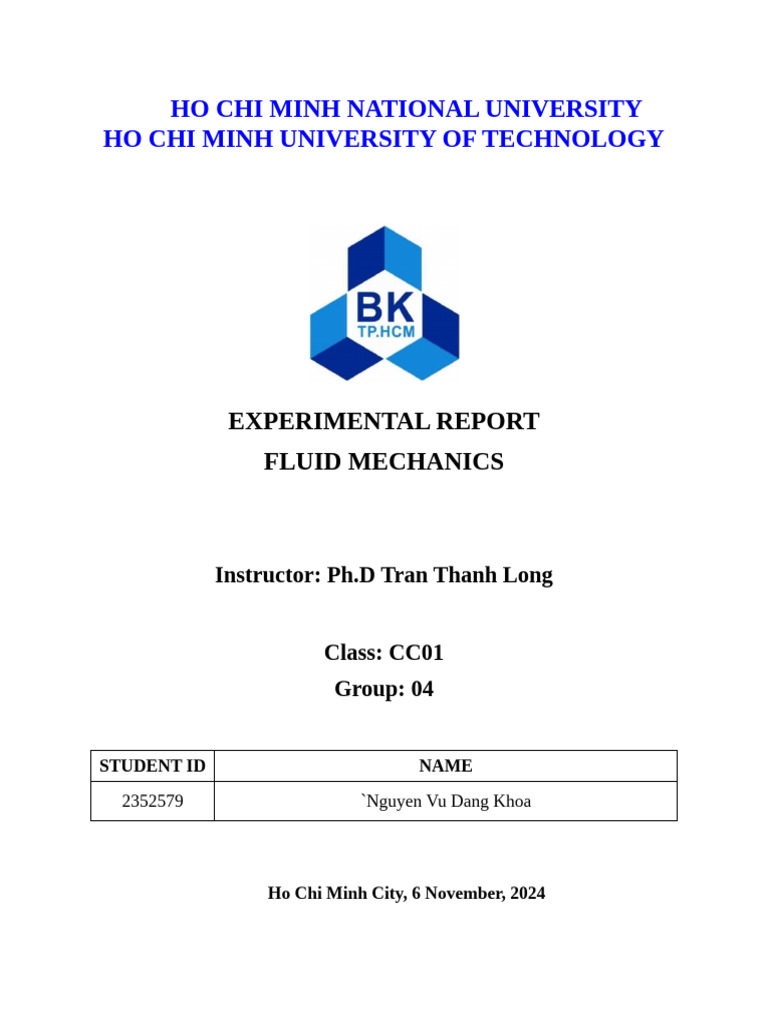 HO CHI MINH NATIONAL UNIVERSITY
HO CHI MINH UNIVERSITY OF TECHNOLOGY

BK
TP.HCM

EXPERIMENTAL REPORT
FLUID MECHANICS

Instructor: Ph.D Tran Thanh Long

Class: CC01
Group: 04

| STUDENT ID | NAME |
|---|---|
| 2352579 | `Nguyen Vu Dang Khoa |

Ho Chi Minh City, 6 November, 2024